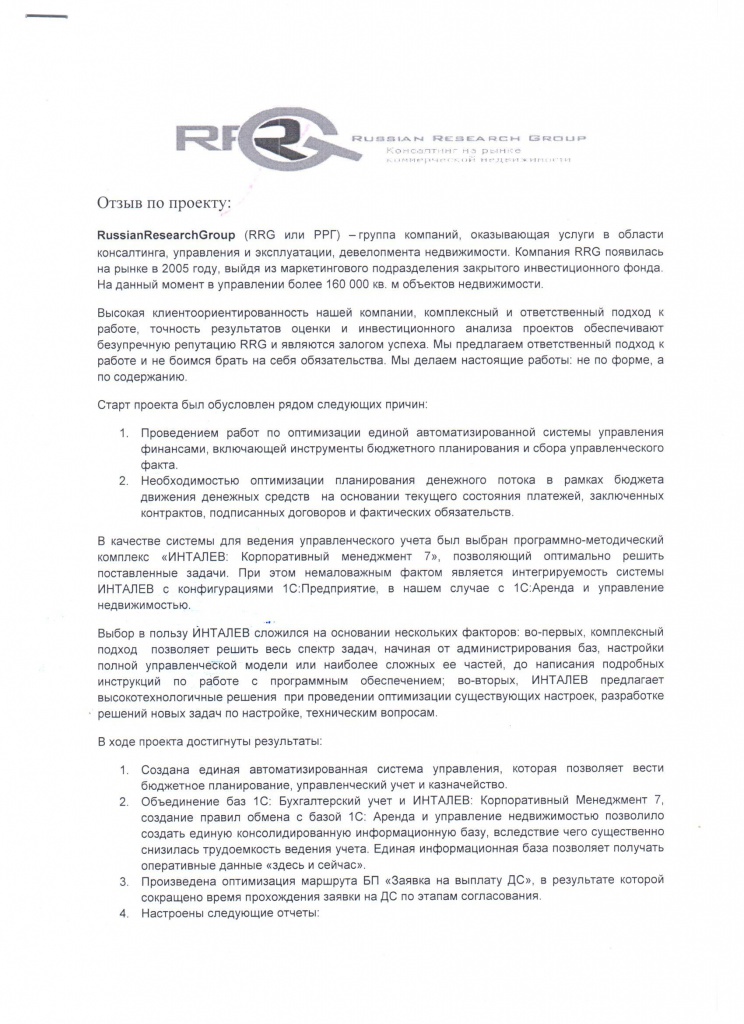 RRG RUSSIAN RESEARCH GROUP
Консалтинг на рынке коммерческой недвижимости

Отзыв по проекту:

RussianResearchGroup (RRG или РРГ) – группа компаний, оказывающая услуги в области консалтинга, управления и эксплуатации, девелопмента недвижимости. Компания RRG появилась на рынке в 2005 году, выйдя из маркетингового подразделения закрытого инвестиционного фонда. На данный момент в управлении более 160 000 кв. м объектов недвижимости.

Высокая клиентоориентированность нашей компании, комплексный и ответственный подход к работе, точность результатов оценки и инвестиционного анализа проектов обеспечивают безупречную репутацию RRG и являются залогом успеха. Мы предлагаем ответственный подход к работе и не боимся брать на себя обязательства. Мы делаем настоящие работы: не по форме, а по содержанию.

Старт проекта был обусловлен рядом следующих причин:

1. Проведением работ по оптимизации единой автоматизированной системы управления финансами, включающей инструменты бюджетного планирования и сбора управленческого факта.
2. Необходимостью оптимизации планирования денежного потока в рамках бюджета движения денежных средств на основании текущего состояния платежей, заключенных контрактов, подписанных договоров и фактических обязательств.

В качестве системы для ведения управленческого учета был выбран программно-методический комплекс «ИНТАЛЕВ: Корпоративный менеджмент 7», позволяющий оптимально решить поставленные задачи. При этом немаловажным фактом является интегрируемость системы ИНТАЛЕВ с конфигурациями 1С:Предприятие, в нашем случае с 1С:Аренда и управление недвижимостью.

Выбор в пользу ИНТАЛЕВ сложился на основании нескольких факторов: во-первых, комплексный подход позволяет решить весь спектр задач, начиная от администрирования баз, настройки полной управленческой модели или наиболее сложных ее частей, до написания подробных инструкций по работе с программным обеспечением; во-вторых, ИНТАЛЕВ предлагает высокотехнологичные решения при проведении оптимизации существующих настроек, разработке решений новых задач по настройке, техническим вопросам.

В ходе проекта достигнуты результаты:

1. Создана единая автоматизированная система управления, которая позволяет вести бюджетное планирование, управленческий учет и казначейство.
2. Объединение баз 1С: Бухгалтерский учет и ИНТАЛЕВ: Корпоративный Менеджмент 7, создание правил обмена с базой 1С: Аренда и управление недвижимостью позволило создать единую консолидированную информационную базу, вследствие чего существенно снизилась трудоемкость ведения учета. Единая информационная база позволяет получать оперативные данные «здесь и сейчас».
3. Произведена оптимизация маршрута БП «Заявка на выплату ДС», в результате которой сокращено время прохождения заявки на ДС по этапам согласования.
4. Настроены следующие отчеты: